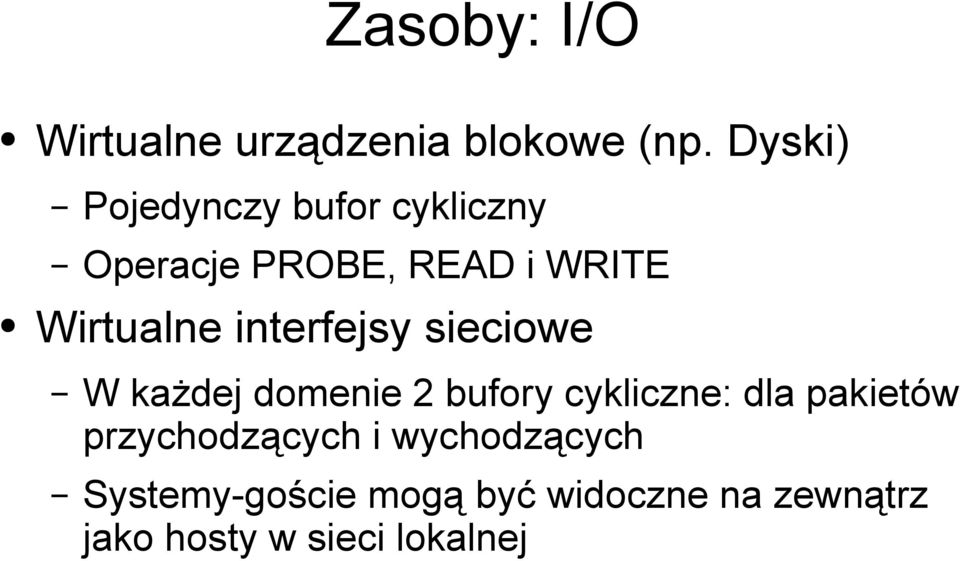 Zasoby: I/O

• Wirtualne urządzenia blokowe (np. Dyski)
– Pojedynczy bufor cykliczny
– Operacje PROBE, READ i WRITE

• Wirtualne interfejsy sieciowe
– W każdej domenie 2 bufory cykliczne: dla pakietów przychodzących i wychodzących
– Systemy-goście mogą być widoczne na zewnątrz jako hosty w sieci lokalnej